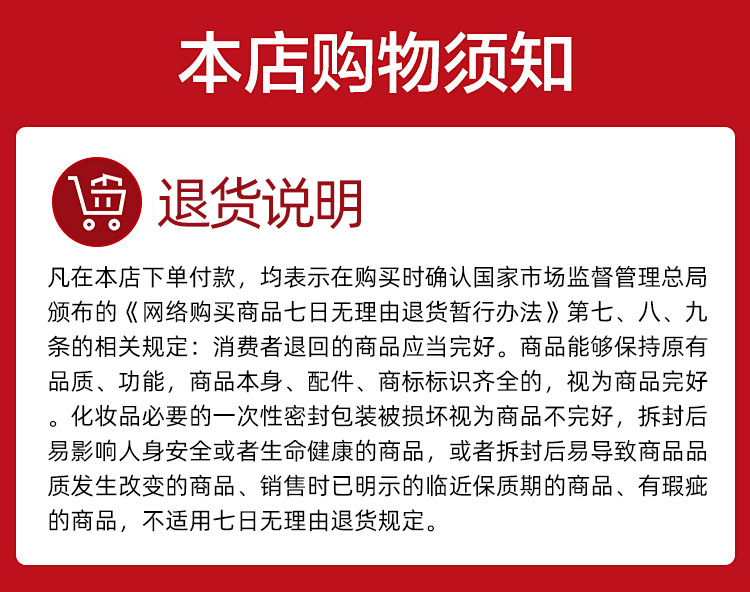 本店购物须知

退货说明

凡在本店下单付款，均表示在购买时确认国家市场监督管理总局颁布的《网络购买商品七日无理由退货暂行办法》第七、八、九条的相关规定：消费者退回的商品应当完好。商品能够保持原有品质、功能，商品本身、配件、商标标识齐全的，视为商品完好。化妆品必要的一次性密封包装被损坏视为商品不完好，拆封后易影响人身安全或者生命健康的商品，或者拆封后易导致商品品质发生改变的商品、销售时已明示的临近保质期的商品、有瑕疵的商品，不适用七日无理由退货规定。